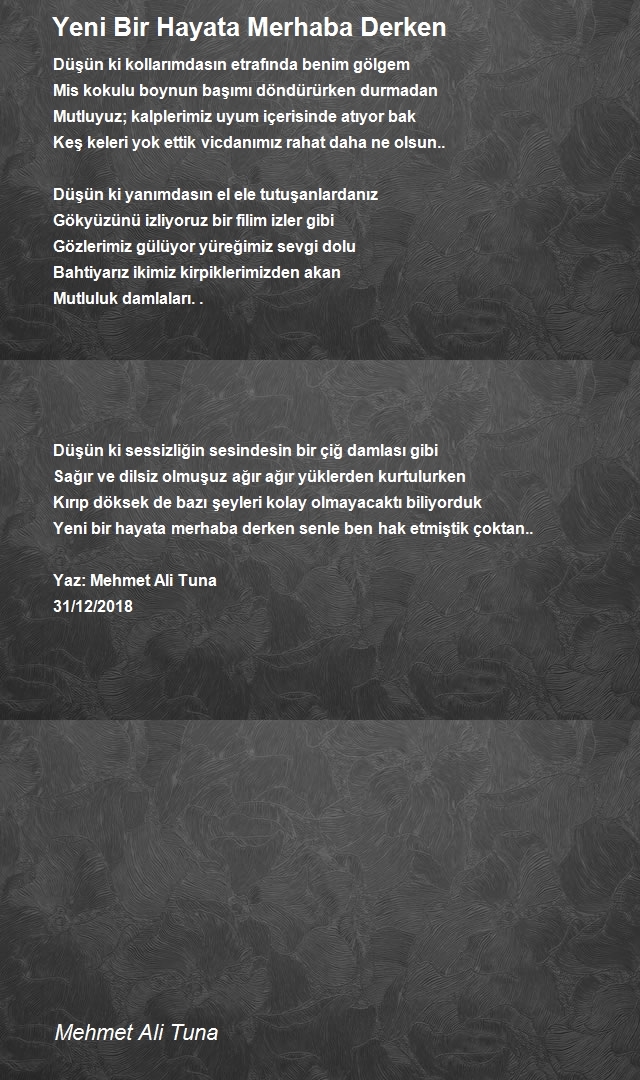 Yeni Bir Hayata Merhaba Derken

Düşün ki kollarımdasın etrafında benim gölgem
Mis kokulu boynun başımı döndürürken durmadan
Mutluyuz; kalplerimiz uyum içerisinde atıyor bak
Keş keleri yok ettik vicdanımız rahat daha ne olsun..

Düşün ki yanımdasın el ele tutuşanlardanız
Gökyüzünü izliyoruz bir filim izler gibi
Gözlerimiz gülüyor yüreğimiz sevgi dolu
Bahtiyarız ikimiz kirpiklerimizden akan
Mutluluk damlaları. .

Düşün ki sessizliğin sesindesin bir çiğ damlası gibi
Sağır ve dilsiz olmuşuz ağır ağır yüklerden kurtulurken
Kırıp döksek de bazı şeyleri kolay olmayacaktı biliyorduk
Yeni bir hayata merhaba derken senle ben hak etmiştik çoktan..

Yaz: Mehmet Ali Tuna
31/12/2018

Mehmet Ali Tuna